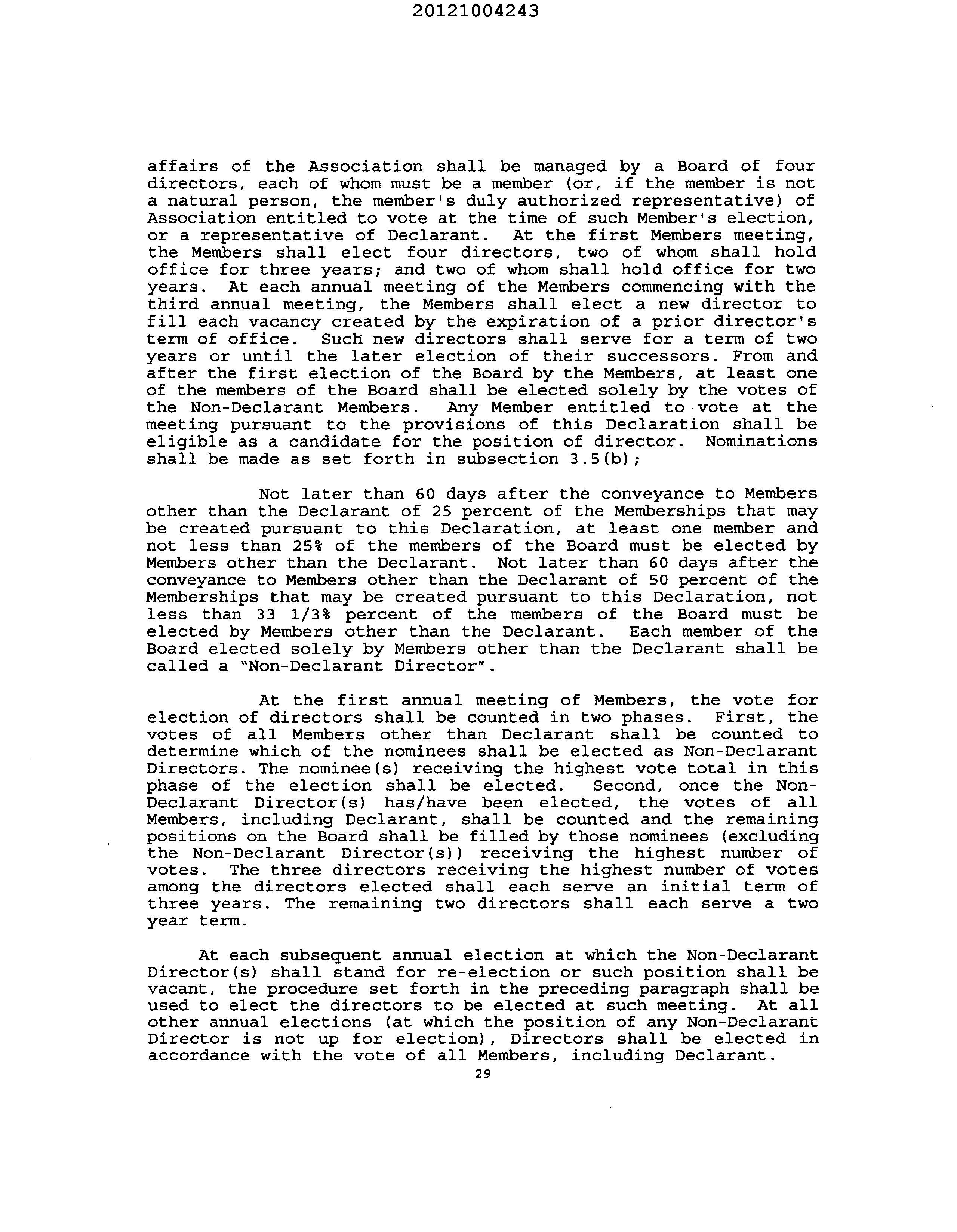 20121004243

affairs of the Association shall be managed by a Board of four directors, each of whom must be a member (or, if the member is not a natural person, the member's duly authorized representative) of Association entitled to vote at the time of such Member's election, or a representative of Declarant. At the first Members meeting, the Members shall elect four directors, two of whom shall hold office for three years; and two of whom shall hold office for two years. At each annual meeting of the Members commencing with the third annual meeting, the Members shall elect a new director to fill each vacancy created by the expiration of a prior director's term of office. Such new directors shall serve for a term of two years or until the later election of their successors. From and after the first election of the Board by the Members, at least one of the members of the Board shall be elected solely by the votes of the Non-Declarant Members. Any Member entitled to vote at the meeting pursuant to the provisions of this Declaration shall be eligible as a candidate for the position of director. Nominations shall be made as set forth in subsection 3.5(b);

Not later than 60 days after the conveyance to Members other than the Declarant of 25 percent of the Memberships that may be created pursuant to this Declaration, at least one member and not less than 25% of the members of the Board must be elected by Members other than the Declarant. Not later than 60 days after the conveyance to Members other than the Declarant of 50 percent of the Memberships that may be created pursuant to this Declaration, not less than 33 1/3% percent of the members of the Board must be elected by Members other than the Declarant. Each member of the Board elected solely by Members other than the Declarant shall be called a "Non-Declarant Director".

At the first annual meeting of Members, the vote for election of directors shall be counted in two phases. First, the votes of all Members other than Declarant shall be counted to determine which of the nominees shall be elected as Non-Declarant Directors. The nominee(s) receiving the highest vote total in this phase of the election shall be elected. Second, once the Non-Declarant Director(s) has/have been elected, the votes of all Members, including Declarant, shall be counted and the remaining positions on the Board shall be filled by those nominees (excluding the Non-Declarant Director(s)) receiving the highest number of votes. The three directors receiving the highest number of votes among the directors elected shall each serve an initial term of three years. The remaining two directors shall each serve a two year term.

At each subsequent annual election at which the Non-Declarant Director(s) shall stand for re-election or such position shall be vacant, the procedure set forth in the preceding paragraph shall be used to elect the directors to be elected at such meeting. At all other annual elections (at which the position of any Non-Declarant Director is not up for election), Directors shall be elected in accordance with the vote of all Members, including Declarant.

29